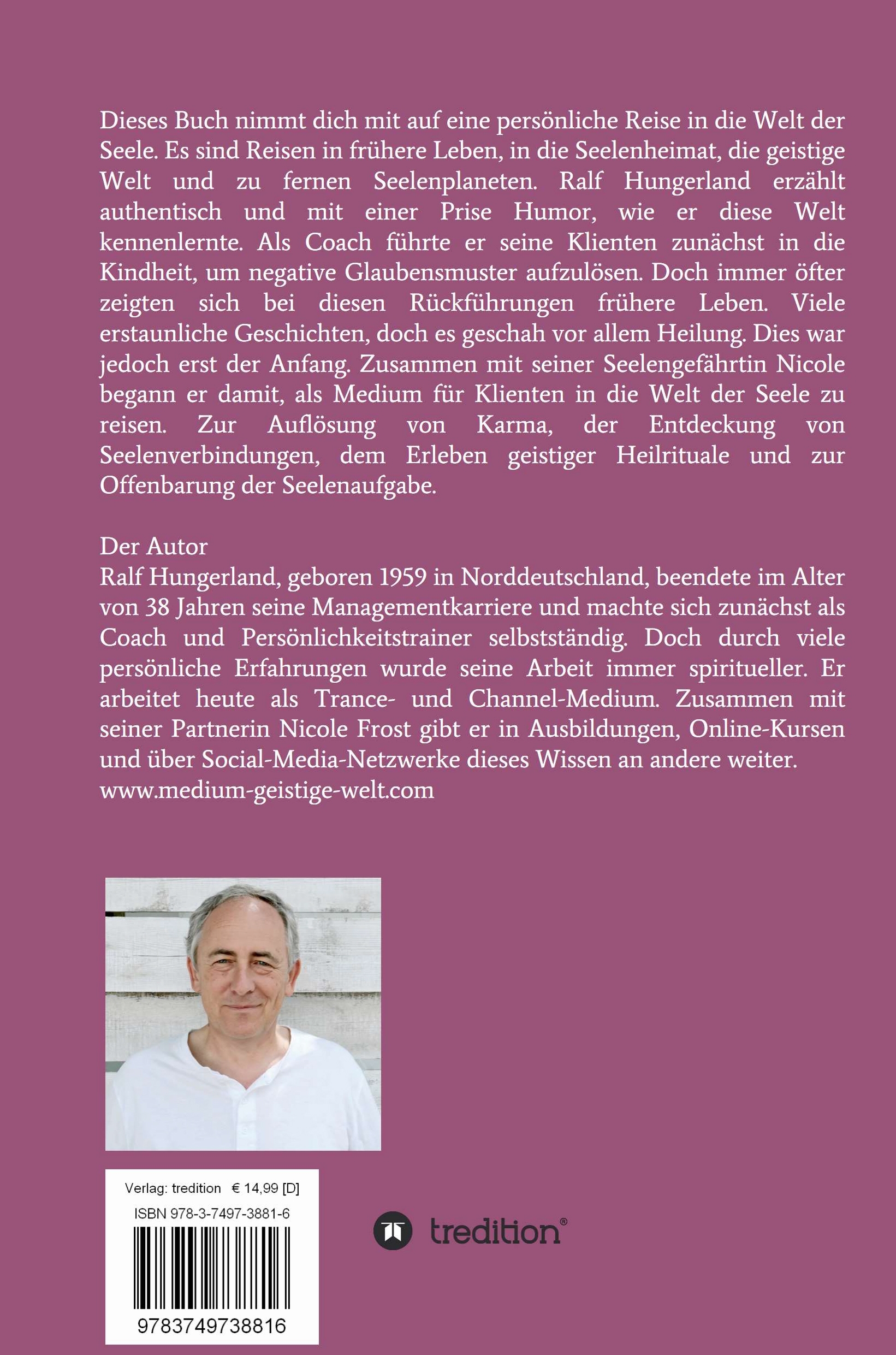 Dieses Buch nimmt dich mit auf eine persönliche Reise in die Welt der Seele. Es sind Reisen in frühere Leben, in die Seelenheimat, die geistige Welt und zu fernen Seelenplaneten. Ralf Hungerland erzählt authentisch und mit einer Prise Humor, wie er diese Welt kennenlernte. Als Coach führte er seine Klienten zunächst in die Kindheit, um negative Glaubensmuster aufzulösen. Doch immer öfter zeigten sich bei diesen Rückführungen frühere Leben. Viele erstaunliche Geschichten, doch es geschah vor allem Heilung. Dies war jedoch erst der Anfang. Zusammen mit seiner Seelengefährtin Nicole begann er damit, als Medium für Klienten in die Welt der Seele zu reisen. Zur Auflösung von Karma, der Entdeckung von Seelenverbindungen, dem Erleben geistiger Heilrituale und zur Offenbarung der Seelenaufgabe.

Der Autor
Ralf Hungerland, geboren 1959 in Norddeutschland, beendete im Alter von 38 Jahren seine Managementkarriere und machte sich zunächst als Coach und Persönlichkeitstrainer selbstständig. Doch durch viele persönliche Erfahrungen wurde seine Arbeit immer spiritueller. Er arbeitet heute als Trance- und Channel-Medium. Zusammen mit seiner Partnerin Nicole Frost gibt er in Ausbildungen, Online-Kursen und über Social-Media-Netzwerke dieses Wissen an andere weiter.
www.medium-geistige-welt.com

Verlag: tredition € 14,99 [D]
ISBN 978-3-7497-3881-6
9783749738816

tredition®